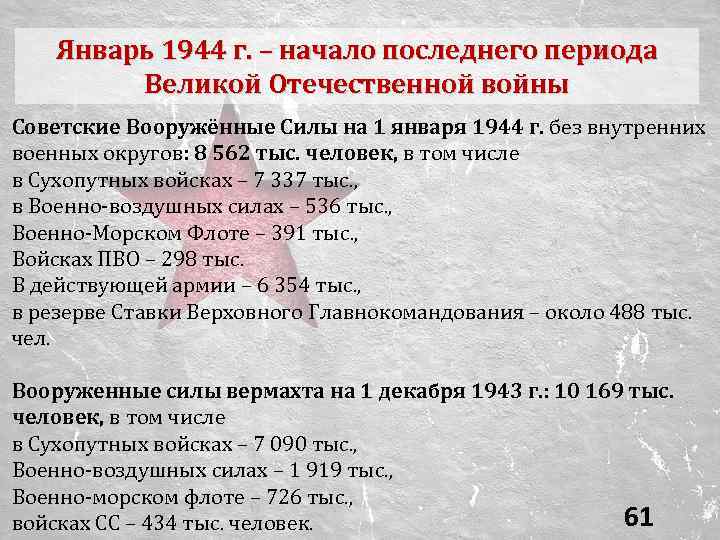 Январь 1944 г. – начало последнего периода Великой Отечественной войны

Советские Вооружённые Силы на 1 января 1944 г. без внутренних военных округов: 8 562 тыс. человек, в том числе
в Сухопутных войсках – 7 337 тыс.,
в Военно-воздушных силах – 536 тыс.,
Военно-Морском Флоте – 391 тыс.,
Войсках ПВО – 298 тыс.
В действующей армии – 6 354 тыс.,
в резерве Ставки Верховного Главнокомандования – около 488 тыс. чел.

Вооруженные силы вермахта на 1 декабря 1943 г.: 10 169 тыс. человек, в том числе
в Сухопутных войсках – 7 090 тыс.,
Военно-воздушных силах – 1 919 тыс.,
Военно-морском флоте – 726 тыс.,
войсках СС – 434 тыс. человек.

61